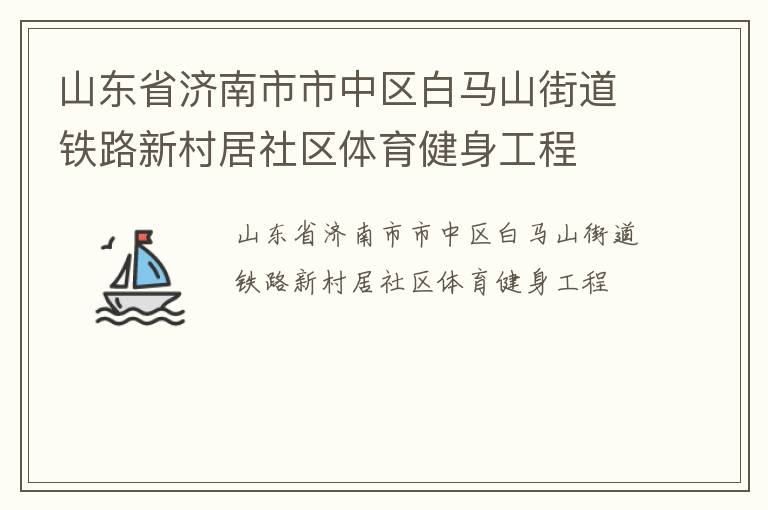 山东省济南市市中区白马山街道铁路新村居社区体育健身工程

山东省济南市市中区白马山街道铁路新村居社区体育健身工程